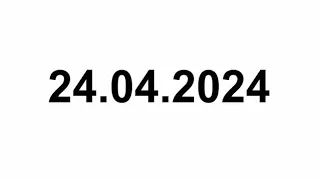 24.04.2024